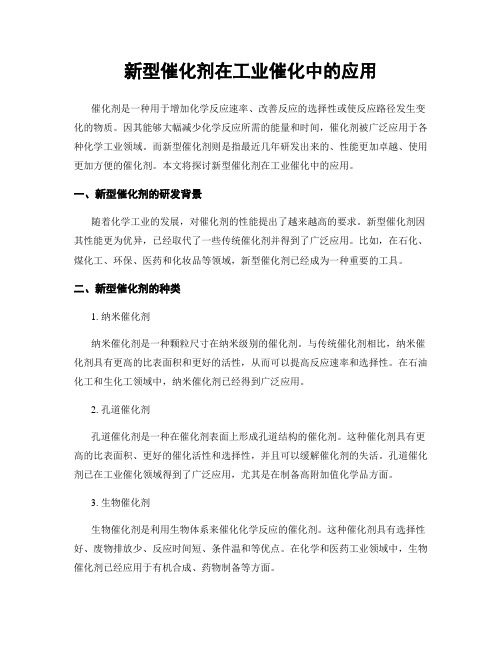 新型催化剂在工业催化中的应用

催化剂是一种用于增加化学反应速率、改善反应的选择性或使反应路径发生变化的物质。因其能够大幅减少化学反应所需的能量和时间，催化剂被广泛应用于各种化学工业领域。而新型催化剂则是指最近几年研发出来的、性能更加卓越、使用更加方便的催化剂。本文将探讨新型催化剂在工业催化中的应用。

一、新型催化剂的研发背景

随着化学工业的发展，对催化剂的性能提出了越来越高的要求。新型催化剂因其性能更为优异，已经取代了一些传统催化剂并得到了广泛应用。比如，在石化、煤化工、环保、医药和化妆品等领域，新型催化剂已经成为一种重要的工具。

二、新型催化剂的种类

1. 纳米催化剂

纳米催化剂是一种颗粒尺寸在纳米级别的催化剂。与传统催化剂相比，纳米催化剂具有更高的比表面积和更好的活性，从而可以提高反应速率和选择性。在石油化工和生化工领域中，纳米催化剂已经得到广泛应用。

2. 孔道催化剂

孔道催化剂是一种在催化剂表面上形成孔道结构的催化剂。这种催化剂具有更高的比表面积、更好的催化活性和选择性，并且可以缓解催化剂的失活。孔道催化剂已在工业催化领域得到了广泛应用，尤其是在制备高附加值化学品方面。

3. 生物催化剂

生物催化剂是利用生物体系来催化化学反应的催化剂。这种催化剂具有选择性好、废物排放少、反应时间短、条件温和等优点。在化学和医药工业领域中，生物催化剂已经应用于有机合成、药物制备等方面。